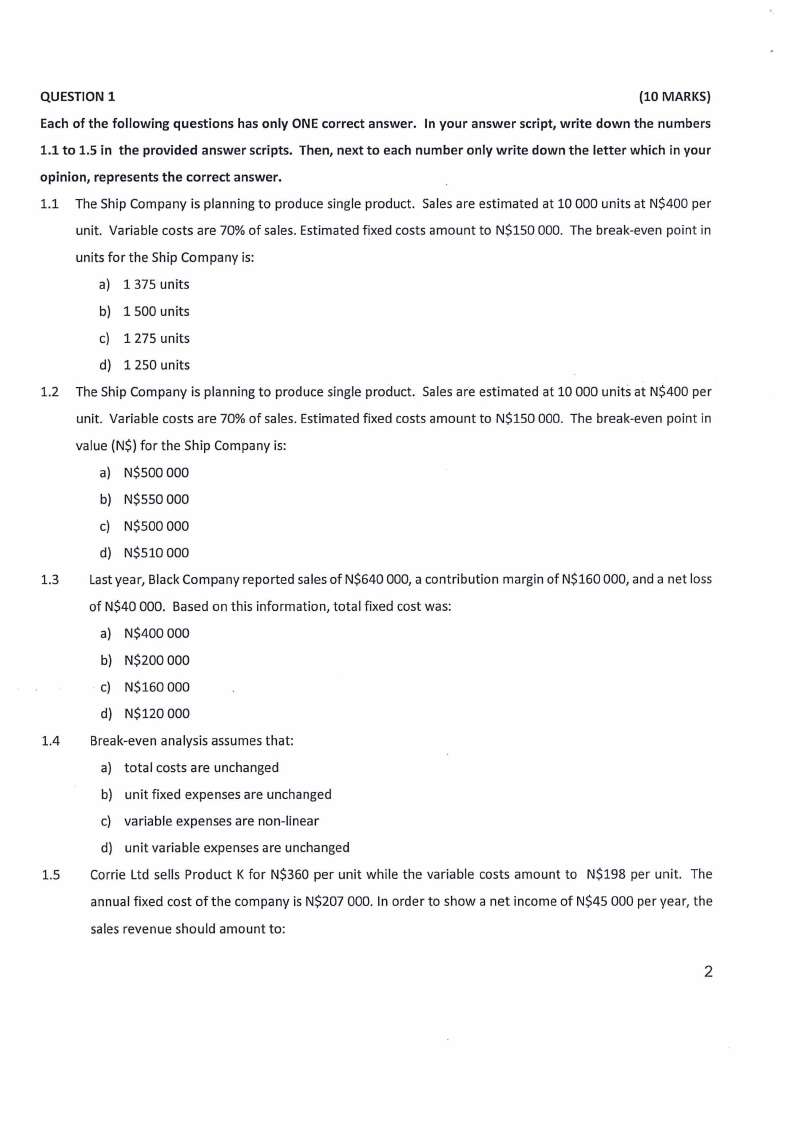 QUESTION 1 (10 MARKS)

Each of the following questions has only ONE correct answer. In your answer script, write down the numbers 1.1 to 1.5 in the provided answer scripts. Then, next to each number only write down the letter which in your opinion, represents the correct answer.

1.1 The Ship Company is planning to produce single product. Sales are estimated at 10 000 units at N$400 per unit. Variable costs are 70% of sales. Estimated fixed costs amount to N$150 000. The break-even point in units for the Ship Company is:

a) 1 375 units
b) 1 500 units
c) 1 275 units
d) 1 250 units

1.2 The Ship Company is planning to produce single product. Sales are estimated at 10 000 units at N$400 per unit. Variable costs are 70% of sales. Estimated fixed costs amount to N$150 000. The break-even point in value (N$) for the Ship Company is:

a) N$500 000
b) N$550 000
c) N$500 000
d) N$510 000

1.3 Last year, Black Company reported sales of N$640 000, a contribution margin of N$160 000, and a net loss of N$40 000. Based on this information, total fixed cost was:

a) N$400 000
b) N$200 000
c) N$160 000
d) N$120 000

1.4 Break-even analysis assumes that:

a) total costs are unchanged
b) unit fixed expenses are unchanged
c) variable expenses are non-linear
d) unit variable expenses are unchanged

1.5 Corrie Ltd sells Product K for N$360 per unit while the variable costs amount to N$198 per unit. The annual fixed cost of the company is N$207 000. In order to show a net income of N$45 000 per year, the sales revenue should amount to:

2